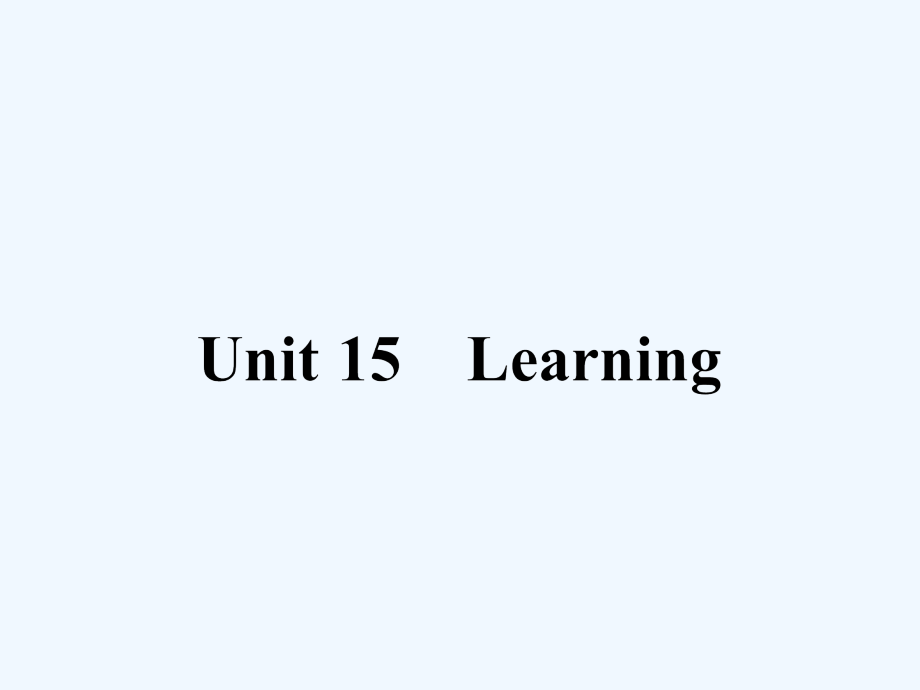 Unit 15　Learning